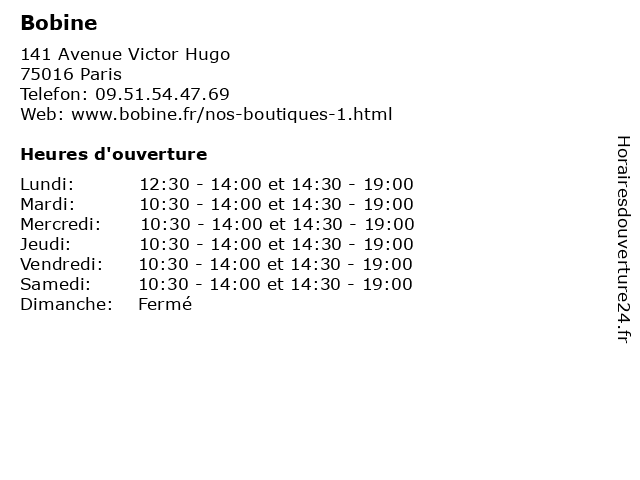 Bobine

141 Avenue Victor Hugo
75016 Paris
Telefon: 09.51.54.47.69
Web: www.bobine.fr/nos-boutiques-1.html

Heures d'ouverture

Lundi: 12:30 - 14:00 et 14:30 - 19:00
Mardi: 10:30 - 14:00 et 14:30 - 19:00
Mercredi: 10:30 - 14:00 et 14:30 - 19:00
Jeudi: 10:30 - 14:00 et 14:30 - 19:00
Vendredi: 10:30 - 14:00 et 14:30 - 19:00
Samedi: 10:30 - 14:00 et 14:30 - 19:00
Dimanche: Fermé

Horairesdouverture24.fr